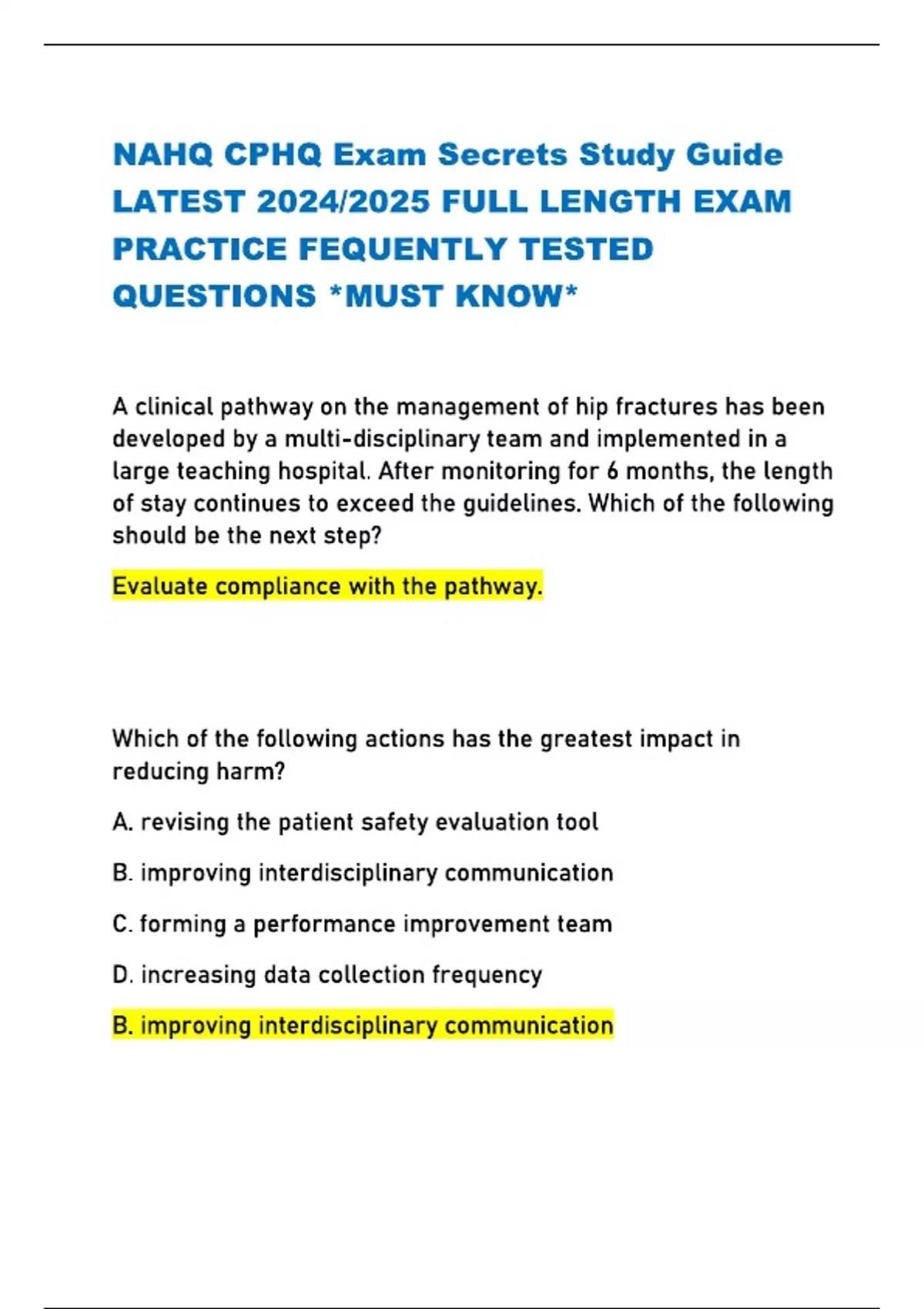 NAHQ CPHQ Exam Secrets Study Guide LATEST 2024/2025 FULL LENGTH EXAM PRACTICE FEQUENTLY TESTED QUESTIONS *MUST KNOW*

A clinical pathway on the management of hip fractures has been developed by a multi-disciplinary team and implemented in a large teaching hospital. After monitoring for 6 months, the length of stay continues to exceed the guidelines. Which of the following should be the next step?

Evaluate compliance with the pathway.

Which of the following actions has the greatest impact in reducing harm?

A. revising the patient safety evaluation tool

B. improving interdisciplinary communication

C. forming a performance improvement team

D. increasing data collection frequency

B. improving interdisciplinary communication